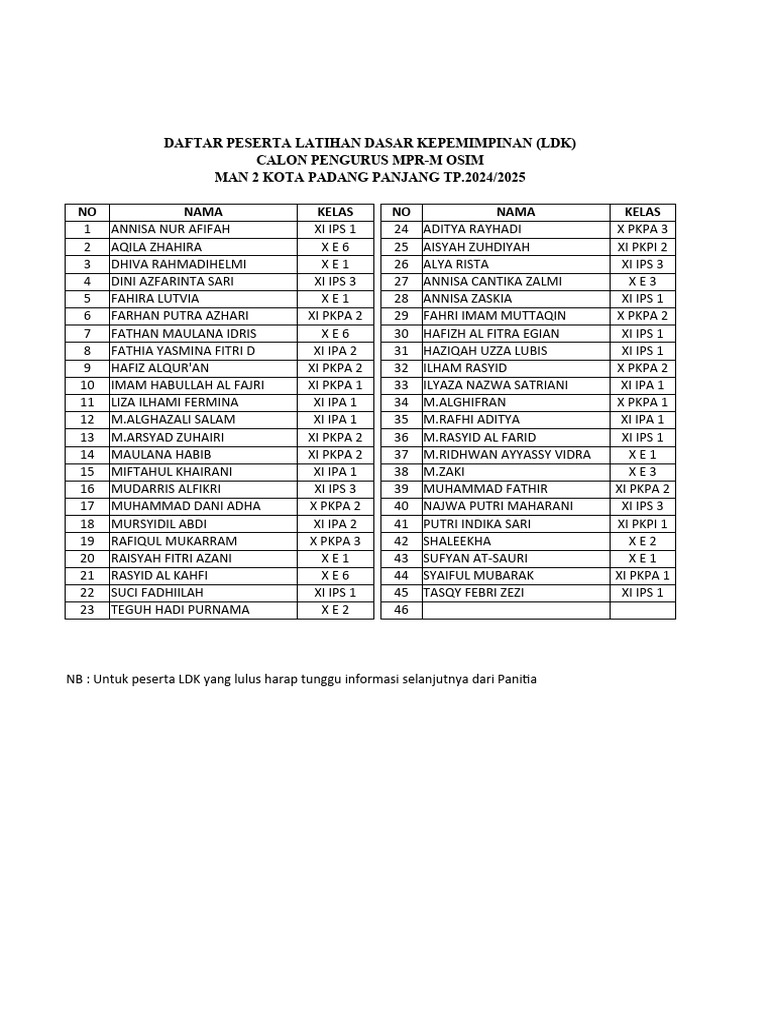 DAFTAR PESERTA LATIHAN DASAR KEPEMIMPINAN (LDK)
CALON PENGURUS MPR-M OSIM
MAN 2 KOTA PADANG PANJANG TP.2024/2025

| NO | NAMA | KELAS |
|---|---|---|
| 1 | ANNISA NUR AFIFAH | XI IPS 1 |
| 2 | AQILA ZHAHIRA | X E 6 |
| 3 | DHIVA RAHMADIHELMI | X E 1 |
| 4 | DINI AZFARINTA SARI | XI IPS 3 |
| 5 | FAHIRA LUTVIA | X E 1 |
| 6 | FARHAN PUTRA AZHARI | XI PKPA 2 |
| 7 | FATHAN MAULANA IDRIS | X E 6 |
| 8 | FATHIA YASMINA FITRI D | XI IPA 2 |
| 9 | HAFIZ ALQUR'AN | XI PKPA 2 |
| 10 | IMAM HABULLAH AL FAJRI | XI PKPA 1 |
| 11 | LIZA ILHAMI FERMINA | XI IPA 1 |
| 12 | M.ALGHAZALI SALAM | XI IPA 1 |
| 13 | M.ARSYAD ZUHAIRI | XI PKPA 2 |
| 14 | MAULANA HABIB | XI PKPA 2 |
| 15 | MIFTAHUL KHAIRANI | XI IPA 1 |
| 16 | MUDARRIS ALFIKRI | XI IPS 3 |
| 17 | MUHAMMAD DANI ADHA | X PKPA 2 |
| 18 | MURSYIDIL ABDI | XI IPA 2 |
| 19 | RAFIQUL MUKARRAM | X PKPA 3 |
| 20 | RAISYAH FITRI AZANI | X E 1 |
| 21 | RASYID AL KAHFI | X E 6 |
| 22 | SUCI FADHIILAH | XI IPS 1 |
| 23 | TEGUH HADI PURNAMA | X E 2 |

| NO | NAMA | KELAS |
|---|---|---|
| 24 | ADITYA RAYHADI | X PKPA 3 |
| 25 | AISYAH ZUHDIYAH | XI PKPI 2 |
| 26 | ALYA RISTA | XI IPS 3 |
| 27 | ANNISA CANTIKA ZALMI | X E 3 |
| 28 | ANNISA ZASKIA | XI IPS 1 |
| 29 | FAHRI IMAM MUTTAQIN | X PKPA 2 |
| 30 | HAFIZH AL FITRA EGIAN | XI IPS 1 |
| 31 | HAZIQAH UZZA LUBIS | XI IPS 1 |
| 32 | ILHAM RASYID | X PKPA 2 |
| 33 | ILYAZA NAZWA SATRIANI | XI IPA 1 |
| 34 | M.ALGHIFRAN | X PKPA 1 |
| 35 | M.RAFHI ADITYA | XI IPA 1 |
| 36 | M.RASYID AL FARID | XI IPS 1 |
| 37 | M.RIDHWAN AYYASSY VIDRA | X E 1 |
| 38 | M.ZAKI | X E 3 |
| 39 | MUHAMMAD FATHIR | XI PKPA 2 |
| 40 | NAJWA PUTRI MAHARANI | XI IPS 3 |
| 41 | PUTRI INDIKA SARI | XI PKPI 1 |
| 42 | SHALEEKHA | X E 2 |
| 43 | SUFYAN AT-SAURI | X E 1 |
| 44 | SYAIFUL MUBARAK | XI PKPA 1 |
| 45 | TASQY FEBRI ZEZI | XI IPS 1 |
| 46 | | |

NB : Untuk peserta LDK yang lulus harap tunggu informasi selanjutnya dari Panitia